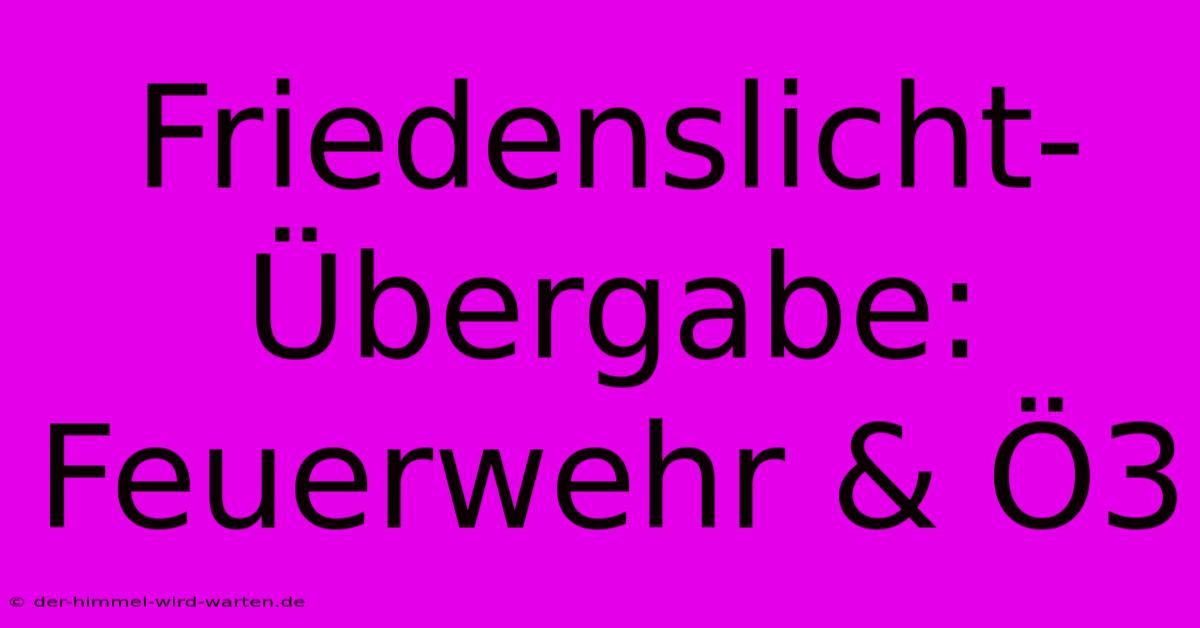 Friedenslicht-Übergabe: Feuerwehr & Ö3

© der-himmel-wird-warten.de